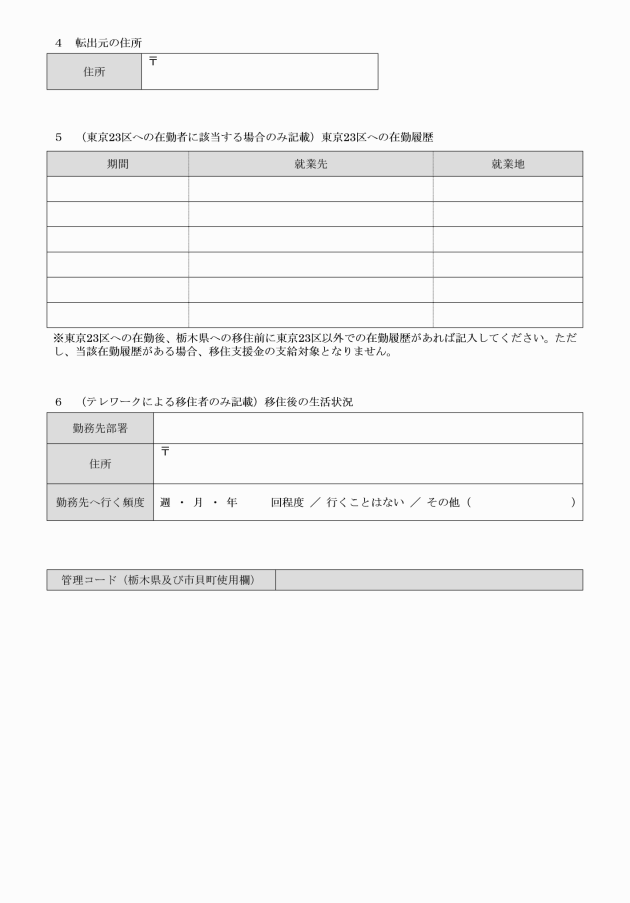 4　転出元の住所

| 住所 | 〒 |
|---|---|

5　（東京23区への在勤者に該当する場合のみ記載）東京23区への在勤履歴

| 期間 | 就業先 | 就業地 |
|---|---|---|
| | | |
| | | |
| | | |
| | | |
| | | |
| | | |

※東京23区への在勤後、栃木県への移住前に東京23区以外での在勤履歴があれば記入してください。ただし、当該在勤履歴がある場合、移住支援金の支給対象となりません。

6　（テレワークによる移住者のみ記載）移住後の生活状況

| 勤務先部署 | |
|---|---|
| 住所 | 〒 |
| 勤務先へ行く頻度 | 週 ・ 月 ・ 年　　回程度 ／ 行くことはない ／ その他（　　　　　　） |

| 管理コード（栃木県及び市貝町使用欄） | |
|---|---|